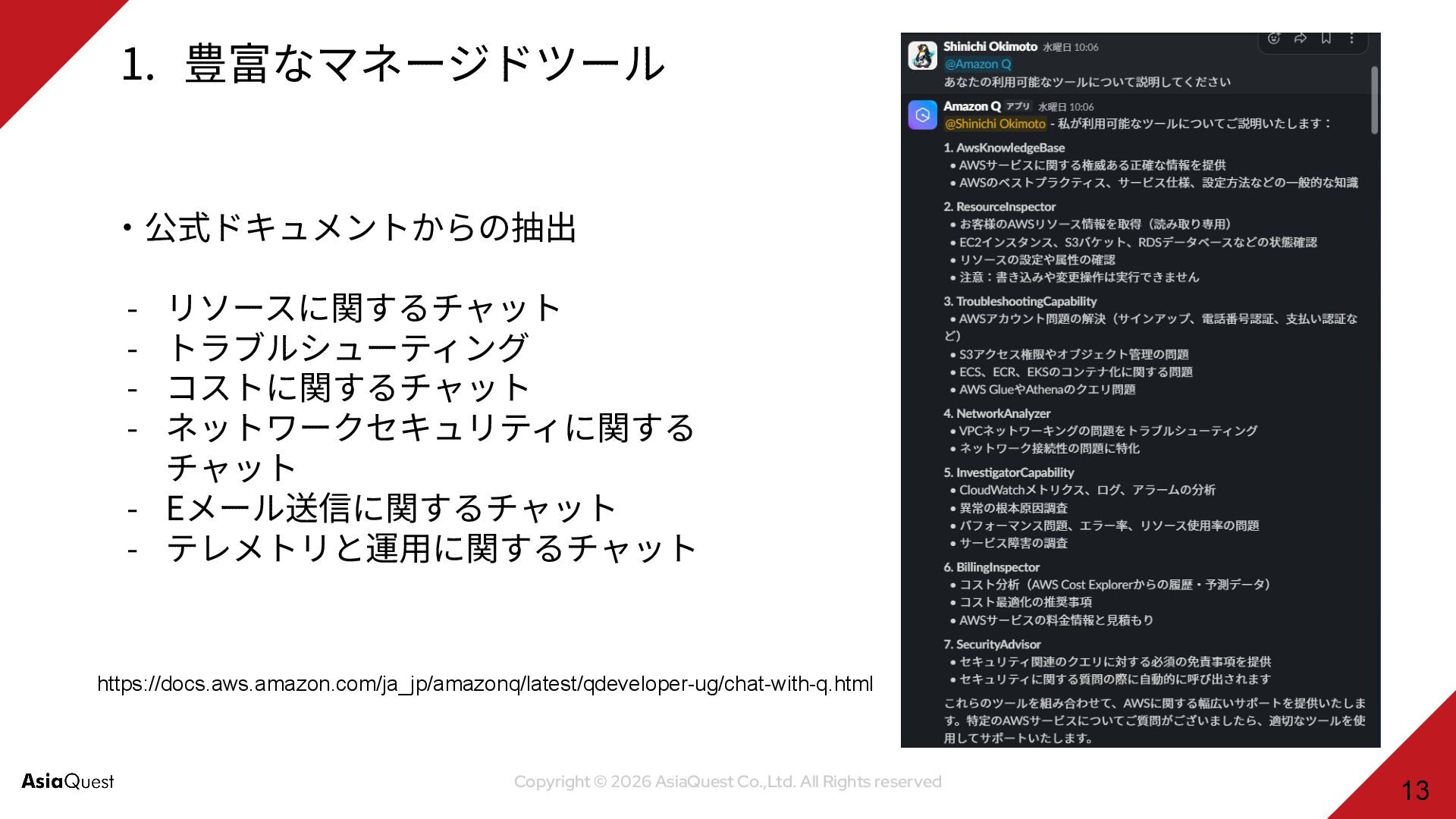 1. 豊富なマネージドツール

・公式ドキュメントからの抽出

- リソースに関するチャット
- トラブルシューティング
- コストに関するチャット
- ネットワークセキュリティに関するチャット
- Eメール送信に関するチャット
- テレメトリと運用に関するチャット

https://docs.aws.amazon.com/ja_jp/amazonq/latest/qdeveloper-ug/chat-with-q.html

Shinichi Okimoto 水曜日 10:06
@Amazon Q
あなたの利用可能なツールについて説明してください

Amazon Q アプリ 水曜日 10:06
@Shinichi Okimoto - 私が利用可能なツールについてご説明いたします：

1. AwsKnowledgeBase
• AWSサービスに関する権威ある正確な情報を提供
• AWSのベストプラクティス、サービス仕様、設定方法などの一般的な知識

2. ResourceInspector
• お客様のAWSリソース情報を取得（読み取り専用）
• EC2インスタンス、S3バケット、RDSデータベースなどの状態確認
• リソースの設定や属性の確認
• 注意：書き込みや変更操作は実行できません

3. TroubleshootingCapability
• AWSアカウント問題の解決（サインアップ、電話番号認証、支払い認証など）
• S3アクセス権限やオブジェクト管理の問題
• ECS、ECR、EKSのコンテナ化に関する問題
• AWS GlueやAthenaのクエリ問題

4. NetworkAnalyzer
• VPCネットワーキングの問題をトラブルシューティング
• ネットワーク接続性の問題に特化

5. InvestigatorCapability
• CloudWatchメトリクス、ログ、アラームの分析
• 異常の根本原因調査
• パフォーマンス問題、エラー率、リソース使用率の問題
• サービス障害の調査

6. BillingInspector
• コスト分析（AWS Cost Explorerからの履歴・予測データ）
• コスト最適化の推奨事項
• AWSサービスの料金情報と見積もり

7. SecurityAdvisor
• セキュリティ関連のクエリに対する必須の免責事項を提供
• セキュリティに関する質問の際に自動的に呼び出されます

これらのツールを組み合わせて、AWSに関する幅広いサポートを提供いたします。特定のAWSサービスについてご質問がございましたら、適切なツールを使用してサポートいたします。

AsiaQuest
Copyright © 2026 AsiaQuest Co.,Ltd. All Rights reserved
13